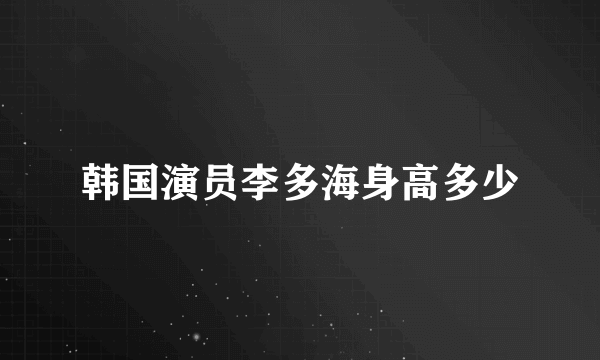 韩国演员李多海身高多少